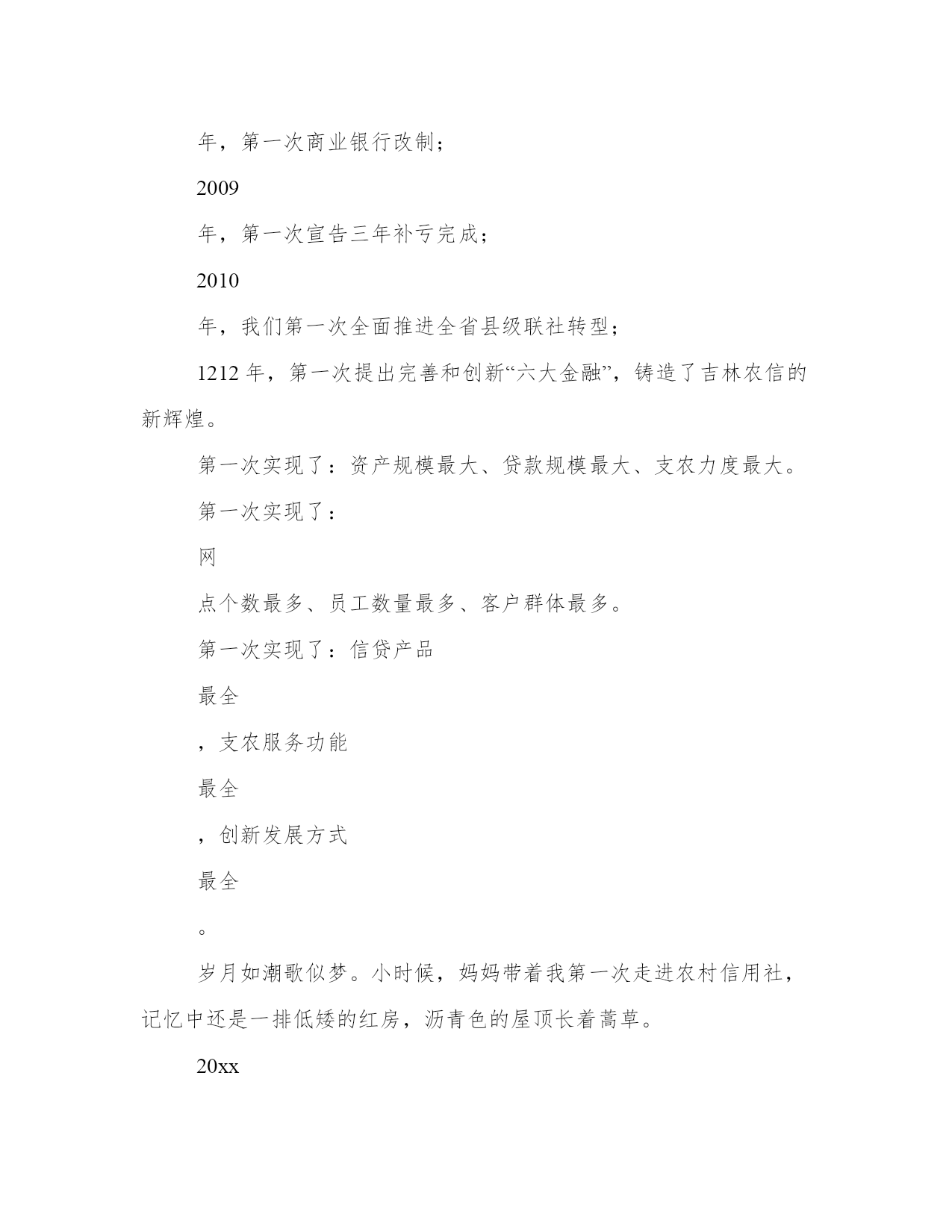 年，第一次商业银行改制；

2009

年，第一次宣告三年补亏完成；

2010

年，我们第一次全面推进全省县级联社转型；

1212 年，第一次提出完善和创新“六大金融”，铸造了吉林农信的新辉煌。

第一次实现了：资产规模最大、贷款规模最大、支农力度最大。

第一次实现了：

网

点个数最多、员工数量最多、客户群体最多。

第一次实现了：信贷产品

最全

，支农服务功能

最全

，创新发展方式

最全

。

岁月如潮歌似梦。小时候，妈妈带着我第一次走进农村信用社，记忆中还是一排低矮的红房，沥青色的屋顶长着蒿草。

20xx